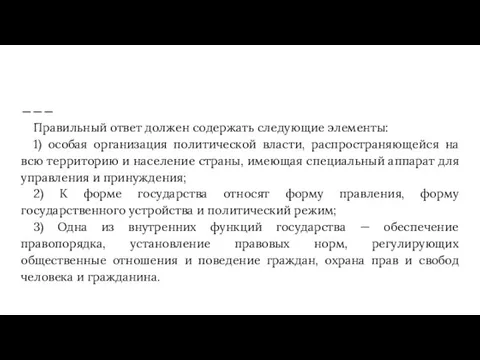 ———

Правильный ответ должен содержать следующие элементы:

1) особая организация политической власти, распространяющейся на всю территорию и население страны, имеющая специальный аппарат для управления и принуждения;

2) К форме государства относят форму правления, форму государственного устройства и политический режим;

3) Одна из внутренних функций государства — обеспечение правопорядка, установление правовых норм, регулирующих общественные отношения и поведение граждан, охрана прав и свобод человека и гражданина.